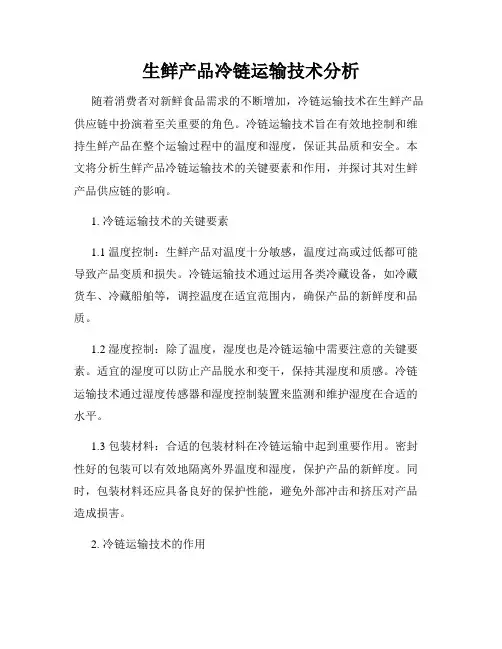 生鲜产品冷链运输技术分析

随着消费者对新鲜食品需求的不断增加，冷链运输技术在生鲜产品供应链中扮演着至关重要的角色。冷链运输技术旨在有效地控制和维持生鲜产品在整个运输过程中的温度和湿度，保证其品质和安全。本文将分析生鲜产品冷链运输技术的关键要素和作用，并探讨其对生鲜产品供应链的影响。

1. 冷链运输技术的关键要素

1.1 温度控制：生鲜产品对温度十分敏感，温度过高或过低都可能导致产品变质和损失。冷链运输技术通过运用各类冷藏设备，如冷藏货车、冷藏船舶等，调控温度在适宜范围内，确保产品的新鲜度和品质。

1.2 湿度控制：除了温度，湿度也是冷链运输中需要注意的关键要素。适宜的湿度可以防止产品脱水和变干，保持其湿度和质感。冷链运输技术通过湿度传感器和湿度控制装置来监测和维护湿度在合适的水平。

1.3 包装材料：合适的包装材料在冷链运输中起到重要作用。密封性好的包装可以有效地隔离外界温度和湿度，保护产品的新鲜度。同时，包装材料还应具备良好的保护性能，避免外部冲击和挤压对产品造成损害。

2. 冷链运输技术的作用